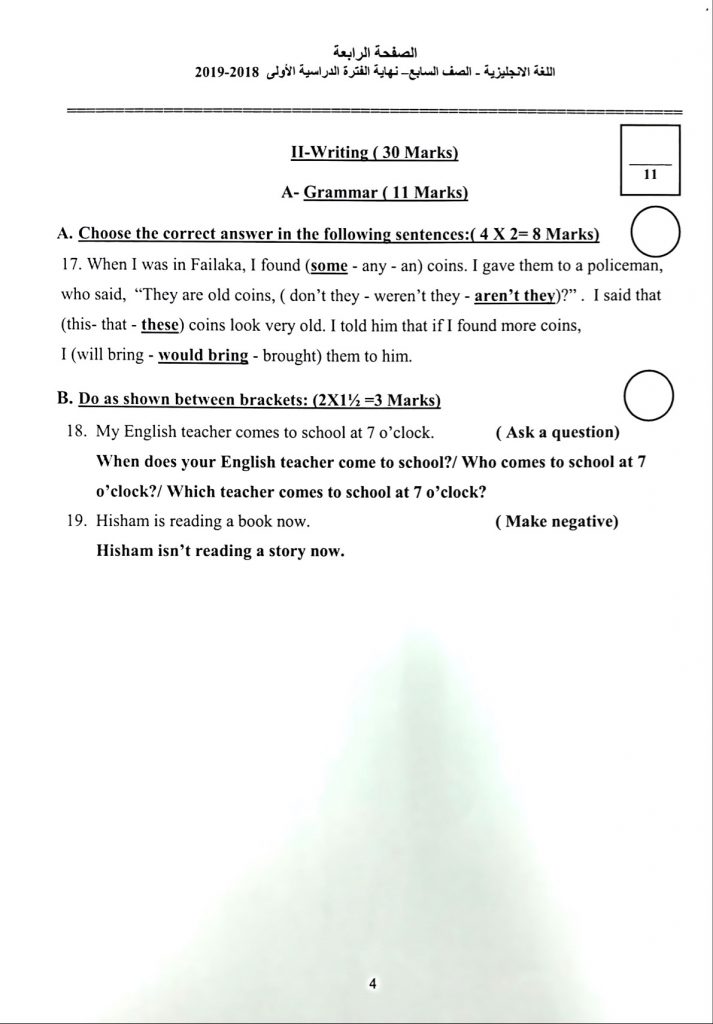 الصفحة الرابعة
اللغة الانجليزية - الصف السابع- نهاية الفترة الدراسية الأولى 2018-2019

II-Writing ( 30 Marks)

11

A- Grammar ( 11 Marks)

A. Choose the correct answer in the following sentences:( 4 X 2= 8 Marks)

17. When I was in Failaka, I found (some - any - an) coins. I gave them to a policeman, who said, "They are old coins, ( don't they - weren't they - aren't they)?" . I said that (this- that - these) coins look very old. I told him that if I found more coins, I (will bring - would bring - brought) them to him.

B. Do as shown between brackets: (2X1½ =3 Marks)

18. My English teacher comes to school at 7 o'clock. ( Ask a question)
When does your English teacher come to school?/ Who comes to school at 7 o'clock?/ Which teacher comes to school at 7 o'clock?

19. Hisham is reading a book now. ( Make negative)
Hisham isn't reading a story now.

4